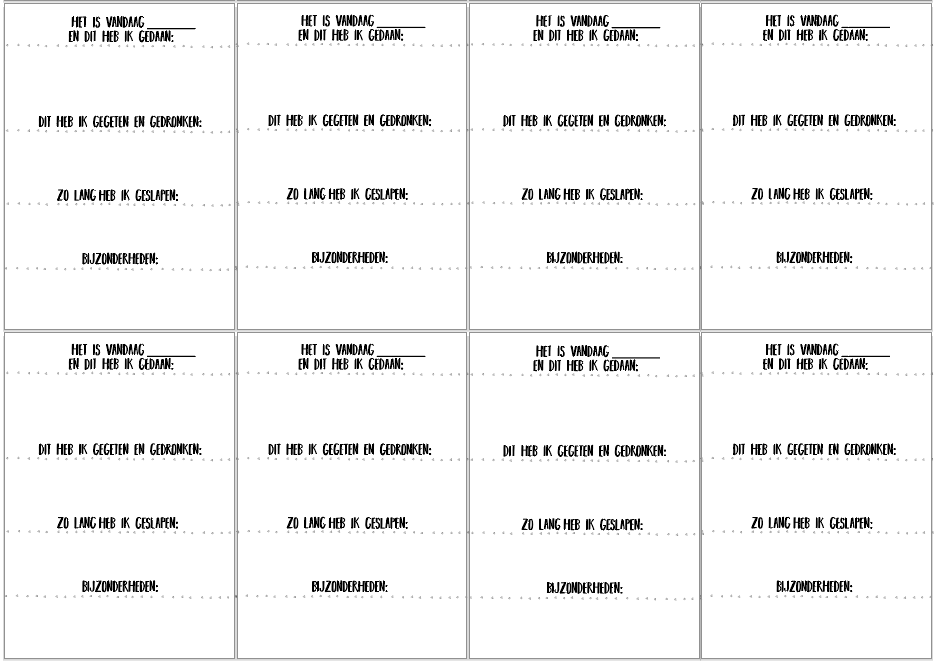 HET IS VANDAAG ________
EN DIT HEB IK GEDAAN:

DIT HEB IK GEGETEN EN GEDRONKEN:

ZO LANG HEB IK GESLAPEN:

BIJZONDERHEDEN:

HET IS VANDAAG ________
EN DIT HEB IK GEDAAN:

DIT HEB IK GEGETEN EN GEDRONKEN:

ZO LANG HEB IK GESLAPEN:

BIJZONDERHEDEN:

HET IS VANDAAG ________
EN DIT HEB IK GEDAAN:

DIT HEB IK GEGETEN EN GEDRONKEN:

ZO LANG HEB IK GESLAPEN:

BIJZONDERHEDEN:

HET IS VANDAAG ________
EN DIT HEB IK GEDAAN:

DIT HEB IK GEGETEN EN GEDRONKEN:

ZO LANG HEB IK GESLAPEN:

BIJZONDERHEDEN:

HET IS VANDAAG ________
EN DIT HEB IK GEDAAN:

DIT HEB IK GEGETEN EN GEDRONKEN:

ZO LANG HEB IK GESLAPEN:

BIJZONDERHEDEN:

HET IS VANDAAG ________
EN DIT HEB IK GEDAAN:

DIT HEB IK GEGETEN EN GEDRONKEN:

ZO LANG HEB IK GESLAPEN:

BIJZONDERHEDEN:

HET IS VANDAAG ________
EN DIT HEB IK GEDAAN:

DIT HEB IK GEGETEN EN GEDRONKEN:

ZO LANG HEB IK GESLAPEN:

BIJZONDERHEDEN:

HET IS VANDAAG ________
EN DIT HEB IK GEDAAN:

DIT HEB IK GEGETEN EN GEDRONKEN:

ZO LANG HEB IK GESLAPEN:

BIJZONDERHEDEN: